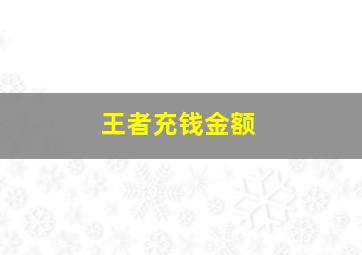 王者充钱金额